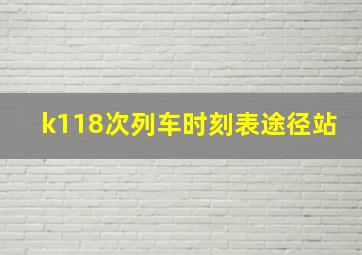 k118次列车时刻表途径站